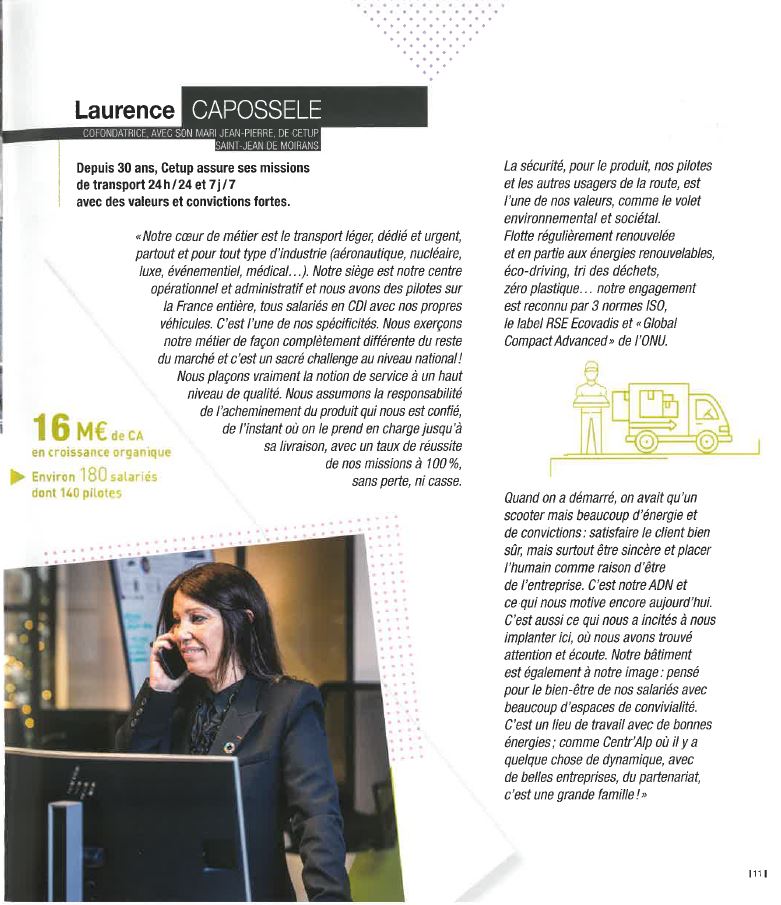 Laurence CAPOSSELE

COFONDATRICE, AVEC SON MARI JEAN-PIERRE, DE CETUP SAINT-JEAN DE MOIRANS

Depuis 30 ans, Cetup assure ses missions de transport 24 h / 24 et 7 j / 7 avec des valeurs et convictions fortes.

« Notre cœur de métier est le transport léger, dédié et urgent, partout et pour tout type d'industrie (aéronautique, nucléaire, luxe, événementiel, médical…). Notre siège est notre centre opérationnel et administratif et nous avons des pilotes sur la France entière, tous salariés en CDI avec nos propres véhicules. C'est l'une de nos spécificités. Nous exerçons notre métier de façon complètement différente du reste du marché et c'est un sacré challenge au niveau national ! Nous plaçons vraiment la notion de service à un haut niveau de qualité. Nous assumons la responsabilité de l'acheminement du produit qui nous est confié, de l'instant où on le prend en charge jusqu'à sa livraison, avec un taux de réussite de nos missions à 100 %, sans perte, ni casse.

16 M€ de CA en croissance organique

Environ 180 salariés dont 140 pilotes

La sécurité, pour le produit, nos pilotes et les autres usagers de la route, est l'une de nos valeurs, comme le volet environnemental et sociétal. Flotte régulièrement renouvelée et en partie aux énergies renouvelables, éco-driving, tri des déchets, zéro plastique… notre engagement est reconnu par 3 normes ISO, le label RSE Ecovadis et « Global Compact Advanced » de l'ONU.

Quand on a démarré, on avait qu'un scooter mais beaucoup d'énergie et de convictions : satisfaire le client bien sûr, mais surtout être sincère et placer l'humain comme raison d'être de l'entreprise. C'est notre ADN et ce qui nous motive encore aujourd'hui. C'est aussi ce qui nous a incités à nous implanter ici, où nous avons trouvé attention et écoute. Notre bâtiment est également à notre image : pensé pour le bien-être de nos salariés avec beaucoup d'espaces de convivialité. C'est un lieu de travail avec de bonnes énergies ; comme Centr'Alp où il y a quelque chose de dynamique, avec de belles entreprises, du partenariat, c'est une grande famille ! »

| 11 |